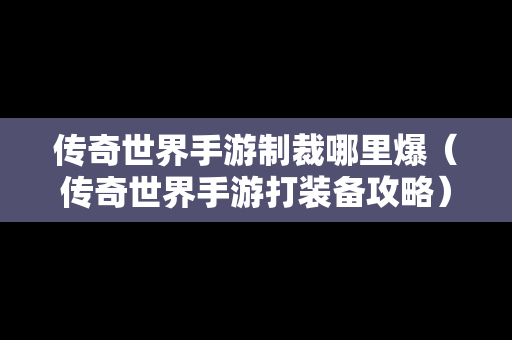 传奇世界手游制裁哪里爆（传奇世界手游打装备攻略）